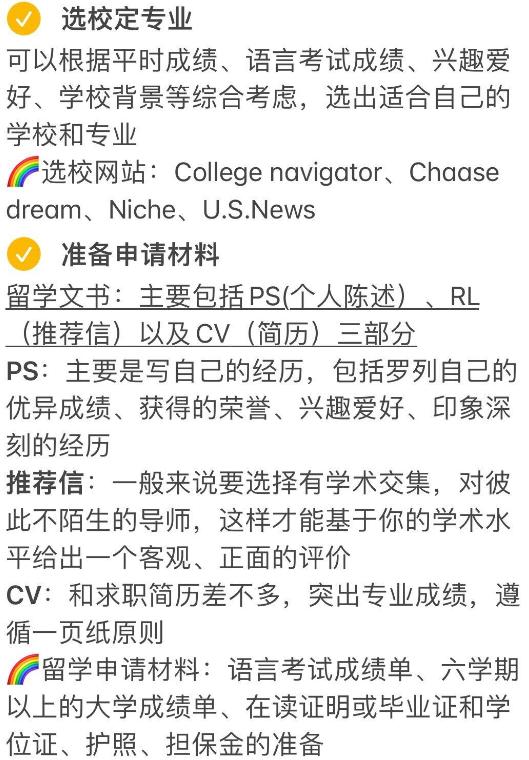 ✅ 选校定专业
可以根据平时成绩、语言考试成绩、兴趣爱好、学校背景等综合考虑，选出适合自己的学校和专业
🌈选校网站：College navigator、Chaase dream、Niche、U.S.News

✅ 准备申请材料
留学文书：主要包括PS(个人陈述）、RL（推荐信）以及CV（简历）三部分
PS：主要是写自己的经历，包括罗列自己的优异成绩、获得的荣誉、兴趣爱好、印象深刻的经历
推荐信：一般来说要选择有学术交集，对彼此不陌生的导师，这样才能基于你的学术水平给出一个客观、正面的评价
CV：和求职简历差不多，突出专业成绩，遵循一页纸原则
🌈留学申请材料：语言考试成绩单、六学期以上的大学成绩单、在读证明或毕业证和学位证、护照、担保金的准备